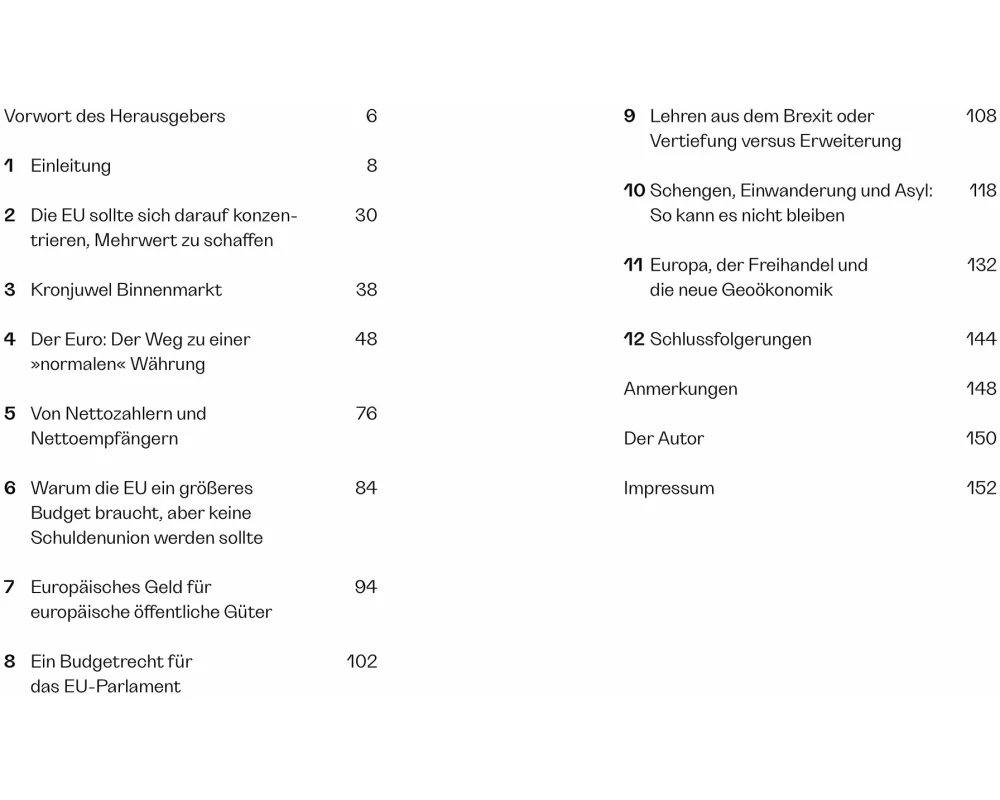 Vorwort des Herausgebers 6

1 Einleitung 8

2 Die EU sollte sich darauf konzentrieren, Mehrwert zu schaffen 30

3 Kronjuwel Binnenmarkt 38

4 Der Euro: Der Weg zu einer »normalen« Währung 48

5 Von Nettozahlern und Nettoempfängern 76

6 Warum die EU ein größeres Budget braucht, aber keine Schuldenunion werden sollte 84

7 Europäisches Geld für europäische öffentliche Güter 94

8 Ein Budgetrecht für das EU-Parlament 102

9 Lehren aus dem Brexit oder Vertiefung versus Erweiterung 108

10 Schengen, Einwanderung und Asyl: So kann es nicht bleiben 118

11 Europa, der Freihandel und die neue Geoökonomik 132

12 Schlussfolgerungen 144

Anmerkungen 148

Der Autor 150

Impressum 152